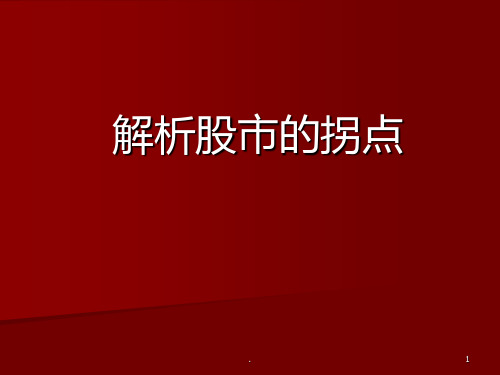 解析股市的拐点

.

1